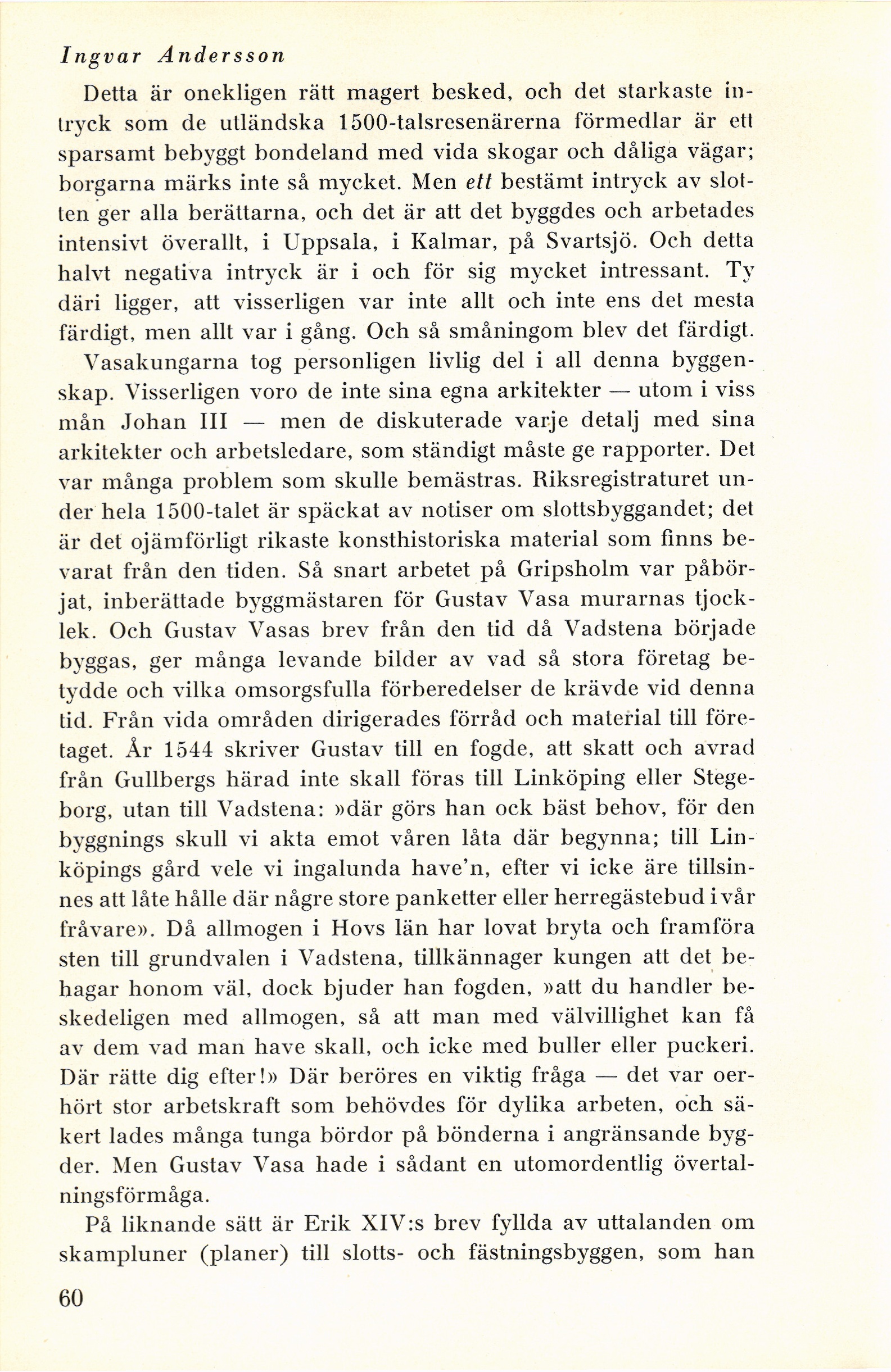 Ingvar Andersson

Detta är onekligen rätt magert besked, och det starkaste intryck som de utländska 1500-talsresenärerna förmedlar är ett sparsamt bebyggt bondeland med vida skogar och dåliga vägar; borgarna märks inte så mycket. Men ett bestämt intryck av slotten ger alla berättarna, och det är att det byggdes och arbetades intensivt överallt, i Uppsala, i Kalmar, på Svartsjö. Och detta halvt negativa intryck är i och för sig mycket intressant. Ty däri ligger, att visserligen var inte allt och inte ens det mesta färdigt, men allt var i gång. Och så småningom blev det färdigt.

Vasakungarna tog personligen livlig del i all denna byggenskap. Visserligen voro de inte sina egna arkitekter — utom i viss mån Johan III — men de diskuterade varje detalj med sina arkitekter och arbetsledare, som ständigt måste ge rapporter. Det var många problem som skulle bemästras. Riksregistraturet under hela 1500-talet är späckat av notiser om slottsbyggandet; det är det ojämförligt rikaste konsthistoriska material som finns bevarat från den tiden. Så snart arbetet på Gripsholm var påbörjat, inberättade byggmästaren för Gustav Vasa murarnas tjocklek. Och Gustav Vasas brev från den tid då Vadstena började byggas, ger många levande bilder av vad så stora företag betydde och vilka omsorgsfulla förberedelser de krävde vid denna tid. Från vida områden dirigerades förråd och material till företaget. År 1544 skriver Gustav till en fogde, att skatt och avrad från Gullbergs härad inte skall föras till Linköping eller Stegeborg, utan till Vadstena: »där görs han ock bäst behov, för den byggnings skull vi akta emot våren låta där begynna; till Linköpings gård vele vi ingalunda have'n, efter vi icke äre tillsinnes att låte hålle där någre store panketter eller herregästebud i vår fråvare». Då allmogen i Hovs län har lovat bryta och framföra sten till grundvalen i Vadstena, tillkännager kungen att det behagar honom väl, dock bjuder han fogden, »att du handler beskedeligen med allmogen, så att man med välvillighet kan få av dem vad man have skall, och icke med buller eller puckeri. Där rätte dig efter!» Där beröres en viktig fråga — det var oerhört stor arbetskraft som behövdes för dylika arbeten, och säkert lades många tunga bördor på bönderna i angränsande bygder. Men Gustav Vasa hade i sådant en utomordentlig övertalningsförmåga.

På liknande sätt är Erik XIV:s brev fyllda av uttalanden om skampluner (planer) till slotts- och fästningsbyggen, som han

60